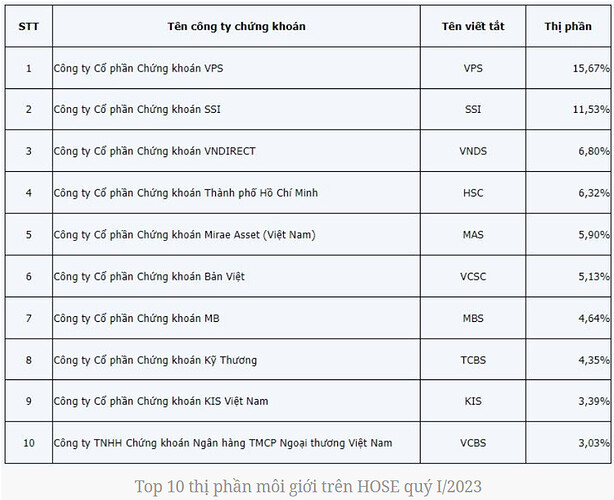 | STT | Tên công ty chứng khoán | Tên viết tắt | Thị phần |
|---|---|---|---|
| 1 | Công ty Cổ phần Chứng khoán VPS | VPS | 15,67% |
| 2 | Công ty Cổ phần Chứng khoán SSI | SSI | 11,53% |
| 3 | Công ty Cổ phần Chứng khoán VNDIRECT | VNDS | 6,80% |
| 4 | Công ty Cổ phần Chứng khoán Thành phố Hồ Chí Minh | HSC | 6,32% |
| 5 | Công ty Cổ phần Chứng khoán Mirae Asset (Việt Nam) | MAS | 5,90% |
| 6 | Công ty Cổ phần Chứng khoán Bản Việt | VCSC | 5,13% |
| 7 | Công ty Cổ phần Chứng khoán MB | MBS | 4,64% |
| 8 | Công ty Cổ phần Chứng khoán Kỹ Thương | TCBS | 4,35% |
| 9 | Công ty Cổ phần Chứng khoán KIS Việt Nam | KIS | 3,39% |
| 10 | Công ty TNHH Chứng khoán Ngân hàng TMCP Ngoại thương Việt Nam | VCBS | 3,03% |

Top 10 thị phần môi giới trên HOSE quý I/2023